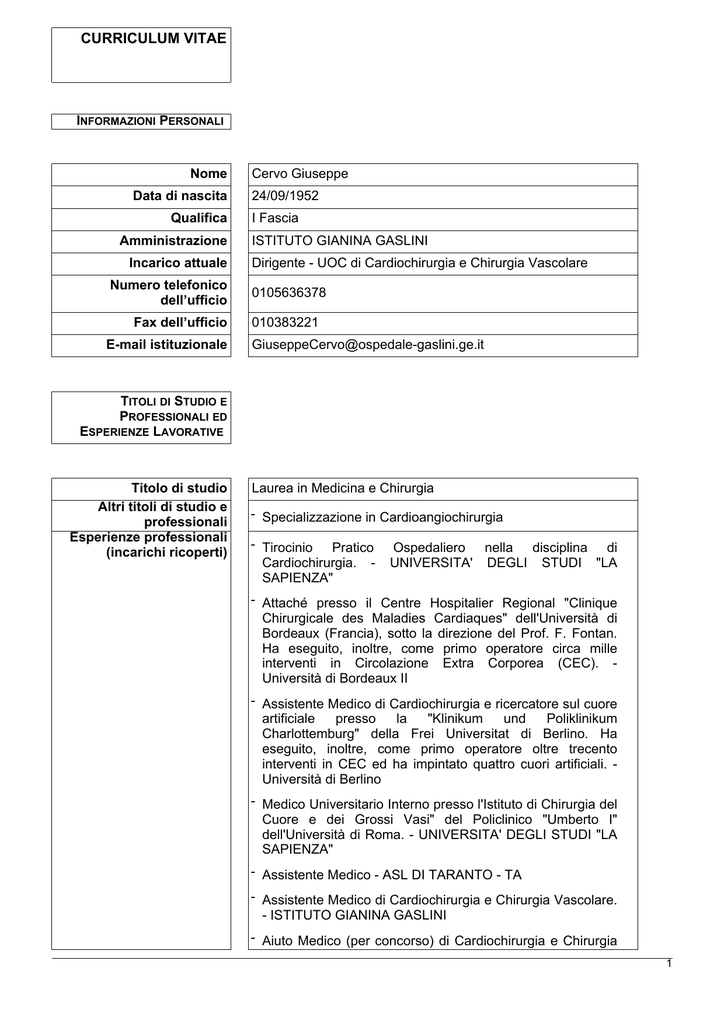 CURRICULUM VITAE

INFORMAZIONI PERSONALI

| Nome | Cervo Giuseppe |
|---|---|
| Data di nascita | 24/09/1952 |
| Qualifica | I Fascia |
| Amministrazione | ISTITUTO GIANINA GASLINI |
| Incarico attuale | Dirigente - UOC di Cardiochirurgia e Chirurgia Vascolare |
| Numero telefonico dell'ufficio | 0105636378 |
| Fax dell'ufficio | 010383221 |
| E-mail istituzionale | GiuseppeCervo@ospedale-gaslini.ge.it |

TITOLI DI STUDIO E PROFESSIONALI ED ESPERIENZE LAVORATIVE

| Titolo di studio | Laurea in Medicina e Chirurgia |
|---|---|
| Altri titoli di studio e professionali | - Specializzazione in Cardioangiochirurgia |
| Esperienze professionali (incarichi ricoperti) | - Tirocinio Pratico Ospedaliero nella disciplina di Cardiochirurgia. - UNIVERSITA' DEGLI STUDI "LA SAPIENZA"<br>- Attaché presso il Centre Hospitalier Regional "Clinique Chirurgicale des Maladies Cardiaques" dell'Università di Bordeaux (Francia), sotto la direzione del Prof. F. Fontan. Ha eseguito, inoltre, come primo operatore circa mille interventi in Circolazione Extra Corporea (CEC). - Università di Bordeaux II<br>- Assistente Medico di Cardiochirurgia e ricercatore sul cuore artificiale presso la "Klinikum und Poliklinikum Charlottemburg" della Frei Universitat di Berlino. Ha eseguito, inoltre, come primo operatore oltre trecento interventi in CEC ed ha impintato quattro cuori artificiali. - Università di Berlino<br>- Medico Universitario Interno presso l'Istituto di Chirurgia del Cuore e dei Grossi Vasi" del Policlinico "Umberto I" dell'Università di Roma. - UNIVERSITA' DEGLI STUDI "LA SAPIENZA"<br>- Assistente Medico - ASL DI TARANTO - TA<br>- Assistente Medico di Cardiochirurgia e Chirurgia Vascolare. - ISTITUTO GIANINA GASLINI<br>- Aiuto Medico (per concorso) di Cardiochirurgia e Chirurgia |

1